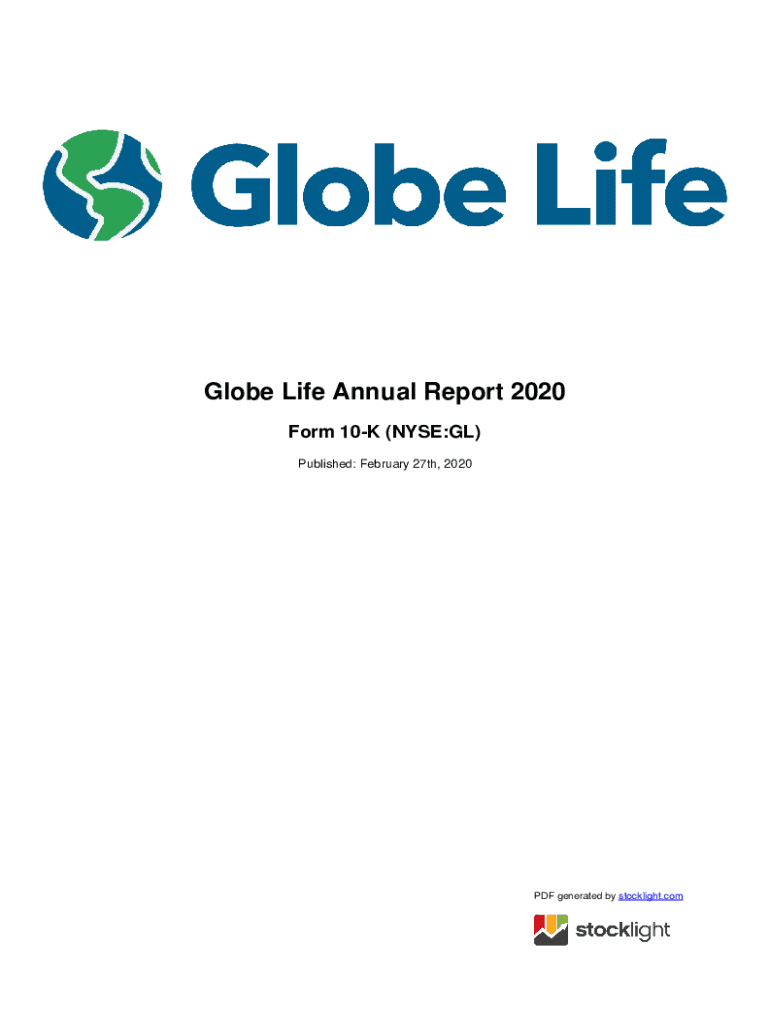 Globe Life

Globe Life Annual Report 2020

Form 10-K (NYSE:GL)

Published: February 27th, 2020

PDF generated by stocklight.com

stocklight